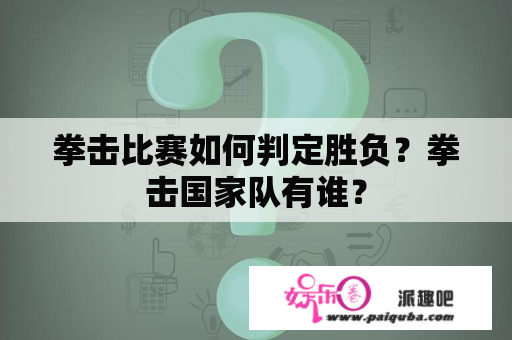 拳击比赛如何判定胜负？拳击国家队有谁?

娱乐圈 派趣吧
www.paiquba.com